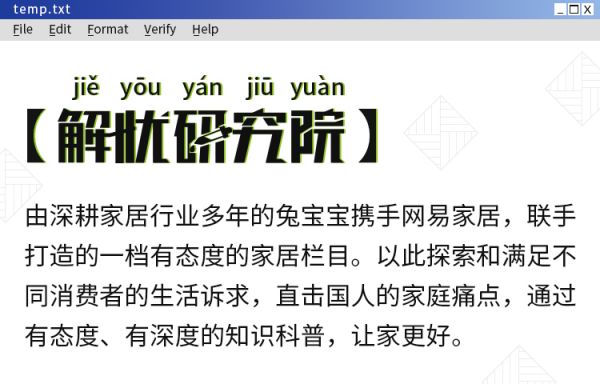 temp.txt

File Edit Format Verify Help

jiě yōu yán jiū yuàn
【解忧研究院】

由深耕家居行业多年的兔宝宝携手网易家居，联手打造的一档有态度的家居栏目。以此探索和满足不同消费者的生活诉求，直击国人的家庭痛点，通过有态度、有深度的知识科普，让家更好。